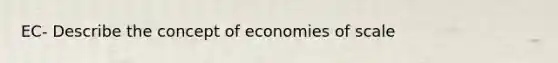 EC- Describe the concept of economies of scale